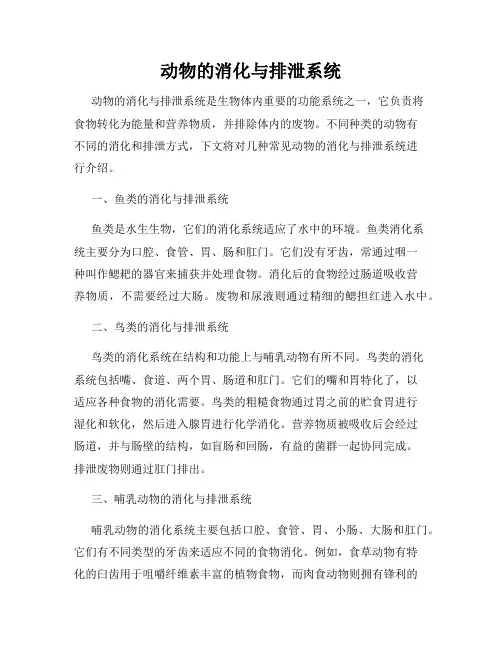 动物的消化与排泄系统

动物的消化与排泄系统是生物体内重要的功能系统之一，它负责将食物转化为能量和营养物质，并排除体内的废物。不同种类的动物有不同的消化和排泄方式，下文将对几种常见动物的消化与排泄系统进行介绍。

一、鱼类的消化与排泄系统

鱼类是水生生物，它们的消化系统适应了水中的环境。鱼类消化系统主要分为口腔、食管、胃、肠和肛门。它们没有牙齿，常通过咽一种叫作鳃耙的器官来捕获并处理食物。消化后的食物经过肠道吸收营养物质，不需要经过大肠。废物和尿液则通过精细的鳃担红进入水中。

二、鸟类的消化与排泄系统

鸟类的消化系统在结构和功能上与哺乳动物有所不同。鸟类的消化系统包括嘴、食道、两个胃、肠道和肛门。它们的嘴和胃特化了，以适应各种食物的消化需要。鸟类的粗糙食物通过胃之前的贮食胃进行湿化和软化，然后进入腺胃进行化学消化。营养物质被吸收后会经过肠道，并与肠壁的结构，如盲肠和回肠，有益的菌群一起协同完成。排泄废物则通过肛门排出。

三、哺乳动物的消化与排泄系统

哺乳动物的消化系统主要包括口腔、食管、胃、小肠、大肠和肛门。它们有不同类型的牙齿来适应不同的食物消化。例如，食草动物有特化的臼齿用于咀嚼纤维素丰富的植物食物，而肉食动物则拥有锋利的